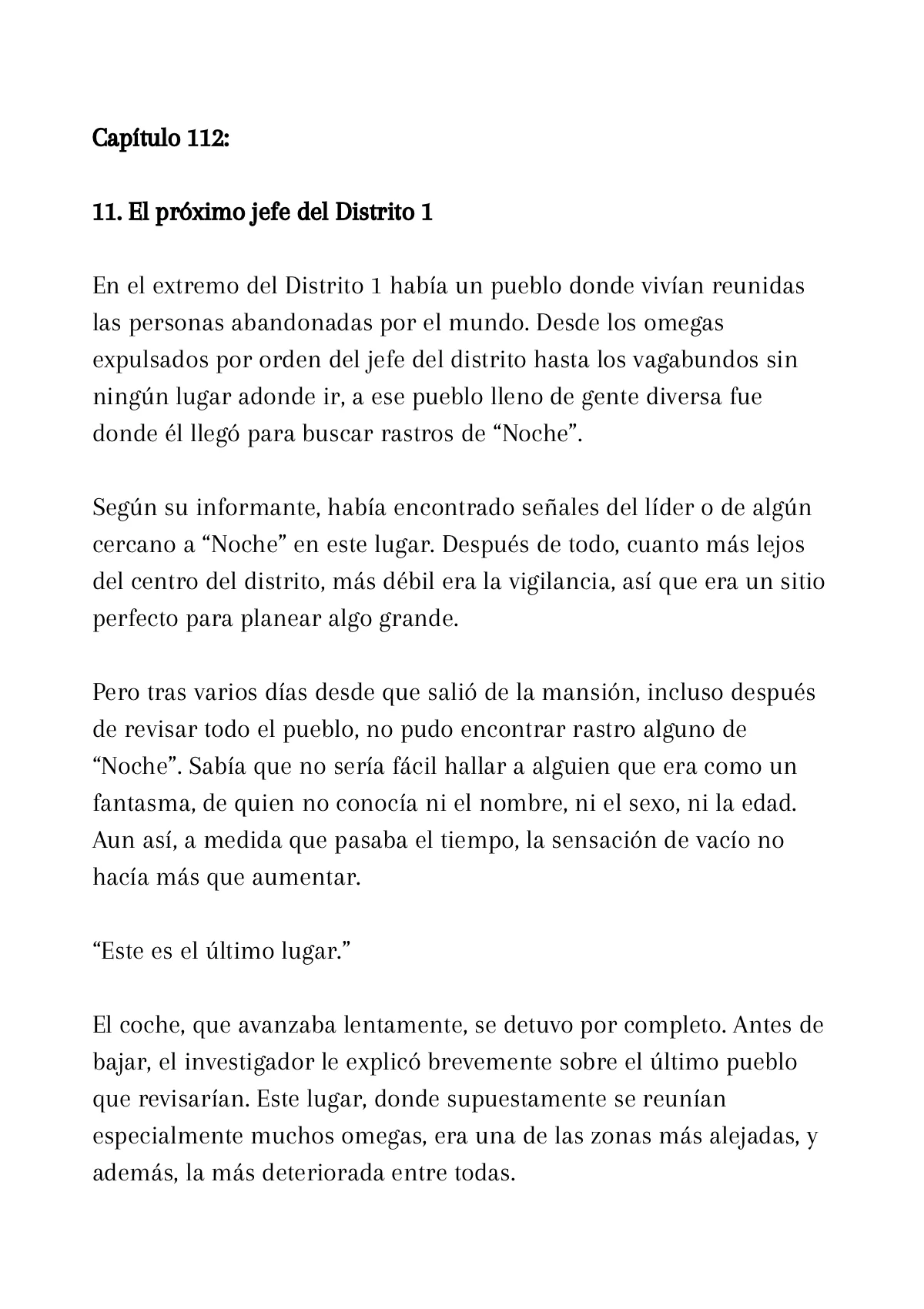 Capítulo 112:

11. El próximo jefe del Distrito 1

En el extremo del Distrito 1 había un pueblo donde vivían reunidas las personas abandonadas por el mundo. Desde los omegas expulsados por orden del jefe del distrito hasta los vagabundos sin ningún lugar adonde ir, a ese pueblo lleno de gente diversa fue donde él llegó para buscar rastros de “Noche”.

Según su informante, había encontrado señales del líder o de algún cercano a “Noche” en este lugar. Después de todo, cuanto más lejos del centro del distrito, más débil era la vigilancia, así que era un sitio perfecto para planear algo grande.

Pero tras varios días desde que salió de la mansión, incluso después de revisar todo el pueblo, no pudo encontrar rastro alguno de “Noche”. Sabía que no sería fácil hallar a alguien que era como un fantasma, de quien no conocía ni el nombre, ni el sexo, ni la edad. Aun así, a medida que pasaba el tiempo, la sensación de vacío no hacía más que aumentar.

“Este es el último lugar.”

El coche, que avanzaba lentamente, se detuvo por completo. Antes de bajar, el investigador le explicó brevemente sobre el último pueblo que revisarían. Este lugar, donde supuestamente se reunían especialmente muchos omegas, era una de las zonas más alejadas, y además, la más deteriorada entre todas.